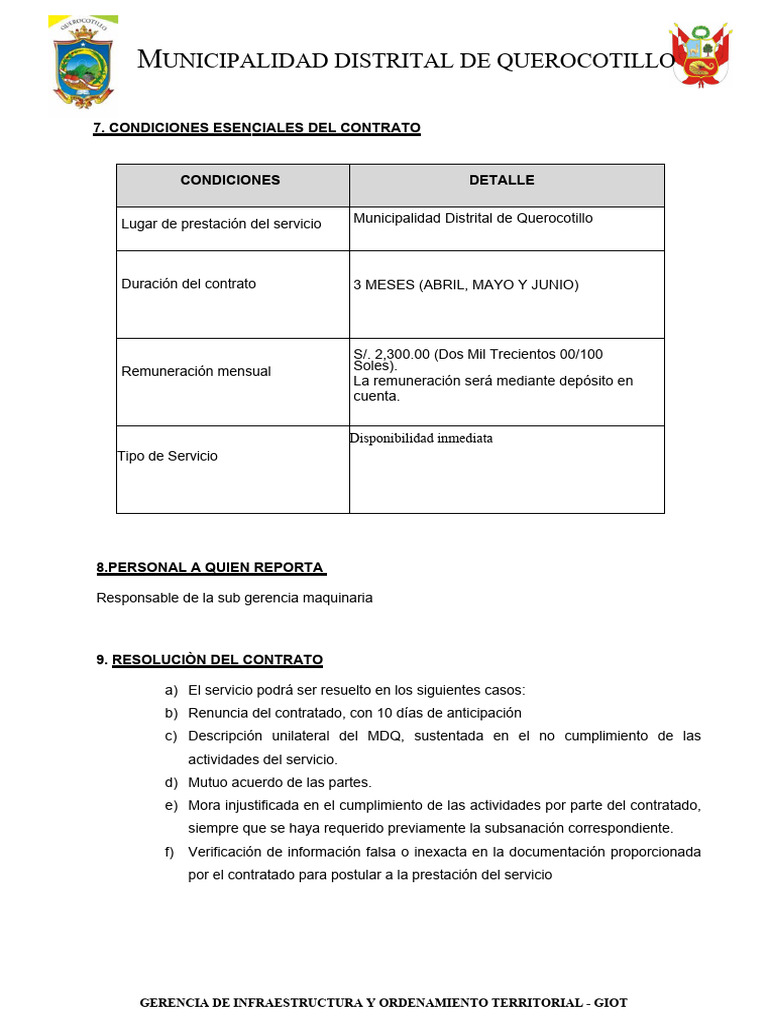 QUEROCOTILLO

MUNICIPALIDAD DISTRITAL DE QUEROCOTILLO

7. CONDICIONES ESENCIALES DEL CONTRATO

| CONDICIONES | DETALLE |
|---|---|
| Lugar de prestación del servicio | Municipalidad Distrital de Querocotillo |
| Duración del contrato | 3 MESES (ABRIL, MAYO Y JUNIO) |
| Remuneración mensual | S/. 2,300.00 (Dos Mil Trecientos 00/100 Soles). La remuneración será mediante depósito en cuenta. |
| Tipo de Servicio | Disponibilidad inmediata |

8.PERSONAL A QUIEN REPORTA

Responsable de la sub gerencia maquinaria

9. RESOLUCIÒN DEL CONTRATO

a) El servicio podrá ser resuelto en los siguientes casos:
b) Renuncia del contratado, con 10 días de anticipación
c) Descripción unilateral del MDQ, sustentada en el no cumplimiento de las actividades del servicio.
d) Mutuo acuerdo de las partes.
e) Mora injustificada en el cumplimiento de las actividades por parte del contratado, siempre que se haya requerido previamente la subsanación correspondiente.
f) Verificación de información falsa o inexacta en la documentación proporcionada por el contratado para postular a la prestación del servicio

GERENCIA DE INFRAESTRUCTURA Y ORDENAMIENTO TERRITORIAL - GIOT